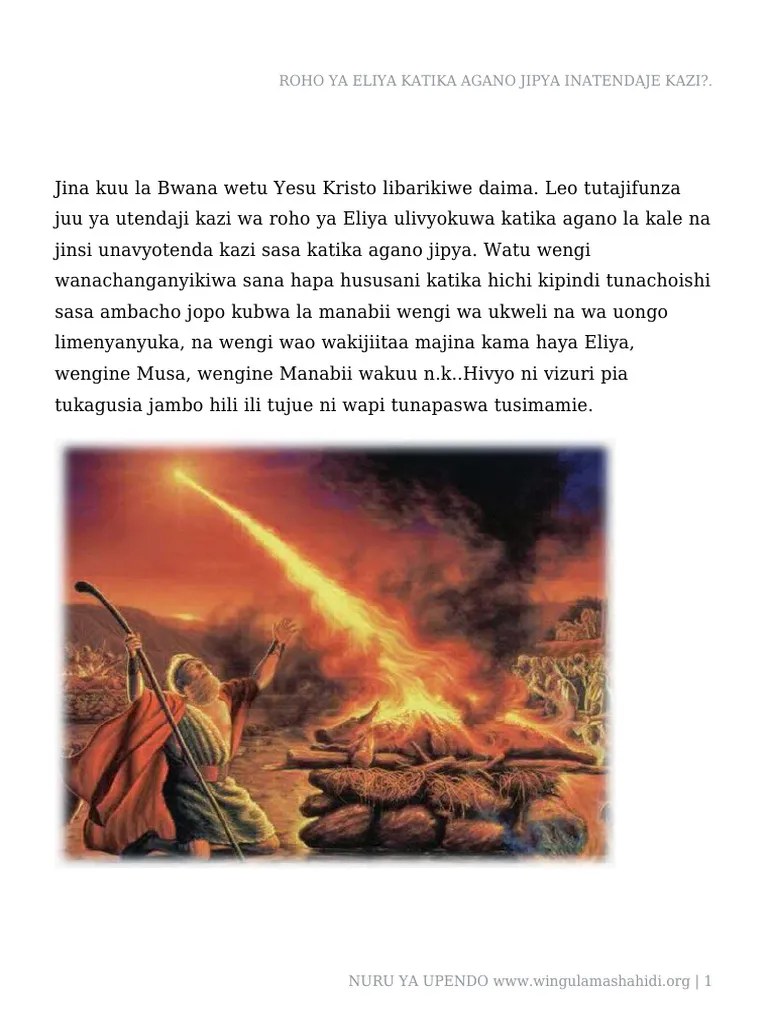 ROHO YA ELIYA KATIKA AGANO JIPYA INATENDAJE KAZI?.

Jina kuu la Bwana wetu Yesu Kristo libarikiwe daima. Leo tutajifunza juu ya utendaji kazi wa roho ya Eliya ulivyokuwa katika agano la kale na jinsi unavyotenda kazi sasa katika agano jipya. Watu wengi wanachanganyikiwa sana hapa hususani katika hichi kipindi tunachoishi sasa ambacho jopo kubwa la manabii wengi wa ukweli na wa uongo limenyanyuka, na wengi wao wakijiitaa majina kama haya Eliya, wengine Musa, wengine Manabii wakuu n.k..Hivyo ni vizuri pia tukagusia jambo hili ili tujue ni wapi tunapaswa tusimamie.

NURU YA UPENDO www.wingulamashahidi.org | 1